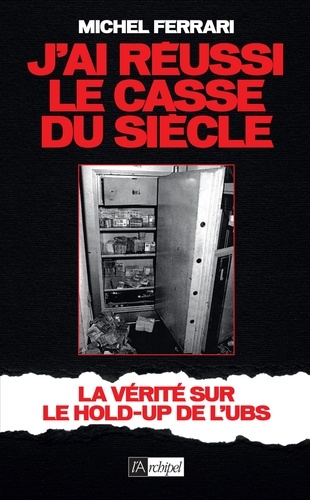 MICHEL FERRARI

J'AI RÉUSSI LE CASSE DU SIÈCLE

LA VÉRITÉ SUR LE HOLD-UP DE L'UBS

l'Archipel